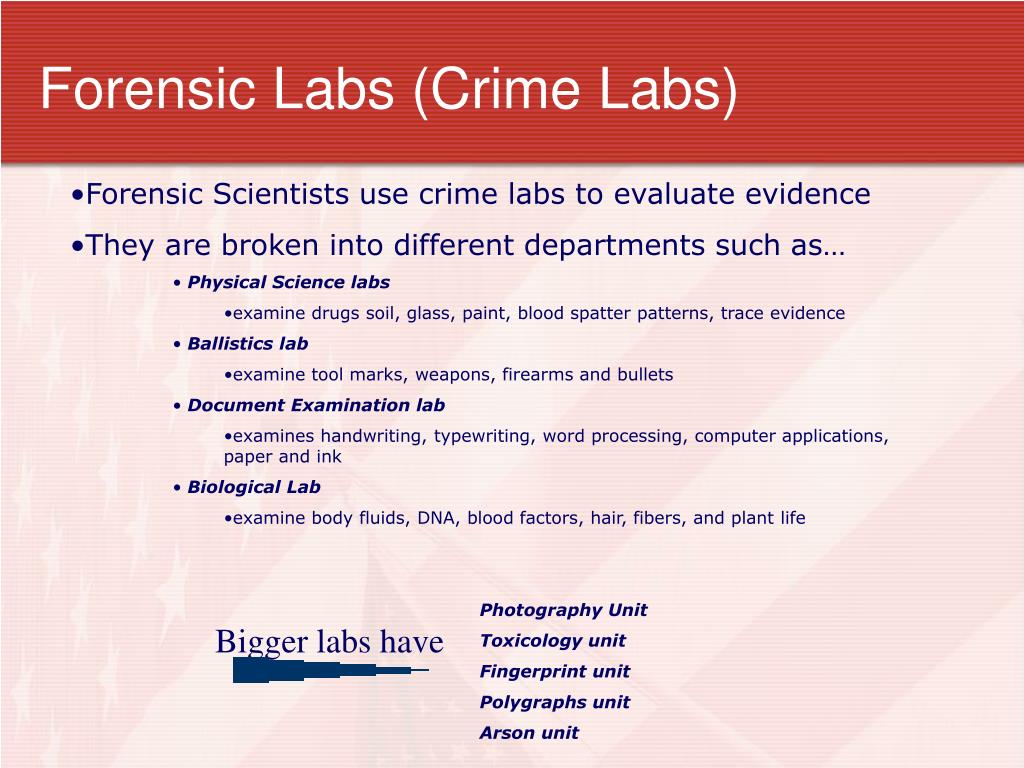 Forensic Labs (Crime Labs)

•Forensic Scientists use crime labs to evaluate evidence

•They are broken into different departments such as…

• Physical Science labs

•examine drugs soil, glass, paint, blood spatter patterns, trace evidence

• Ballistics lab

•examine tool marks, weapons, firearms and bullets

• Document Examination lab

•examines handwriting, typewriting, word processing, computer applications, paper and ink

• Biological Lab

•examine body fluids, DNA, blood factors, hair, fibers, and plant life

Bigger labs have

Photography Unit
Toxicology unit
Fingerprint unit
Polygraphs unit
Arson unit